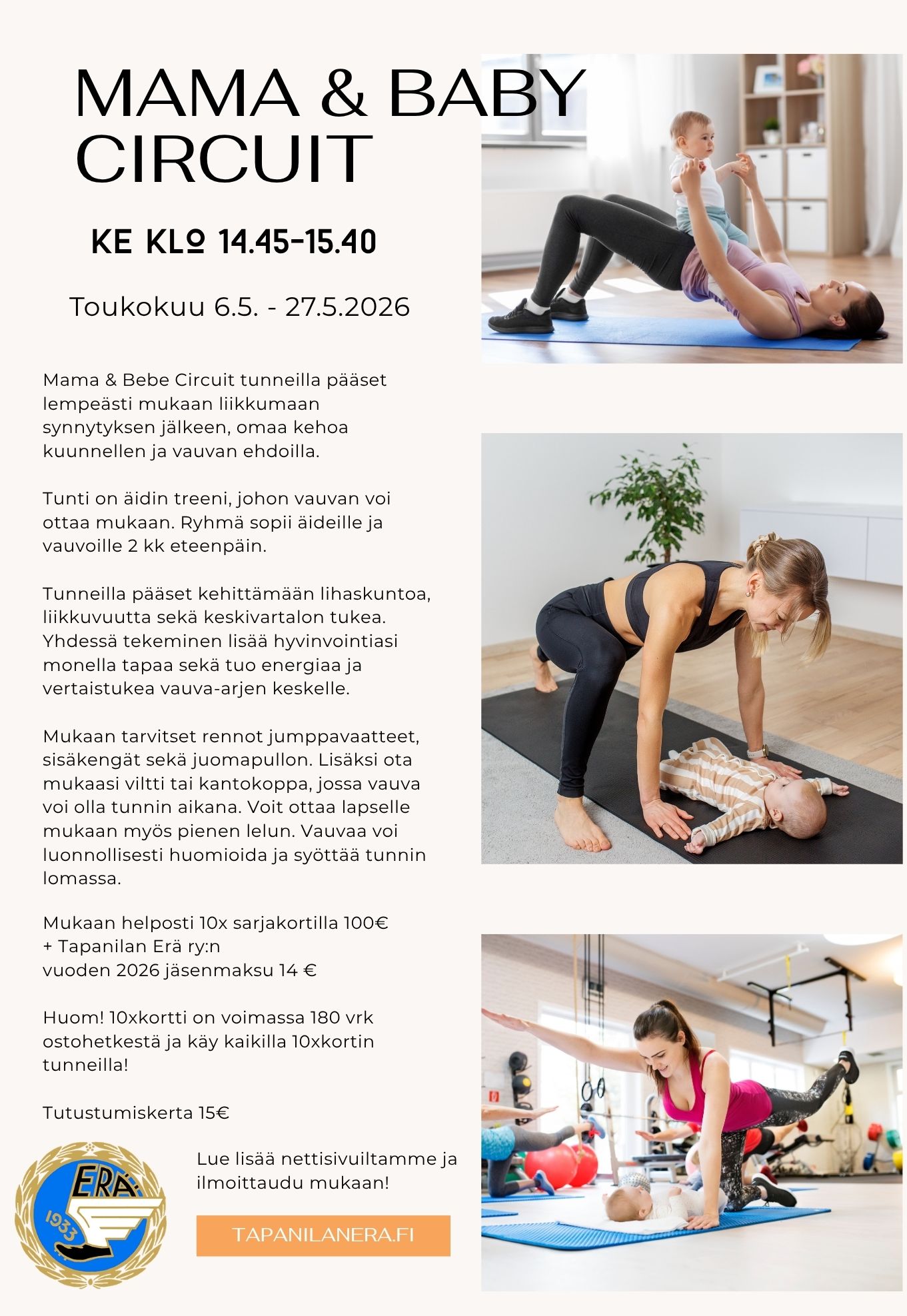 MAMA & BABY CIRCUIT

KE KLO 14.45-15.40

Toukokuu 6.5. - 27.5.2026

Mama & Bebe Circuit tunneilla pääset lempeästi mukaan liikkumaan synnytyksen jälkeen, omaa kehoa kuunnellen ja vauvan ehdoilla.

Tunti on äidin treeni, johon vauvan voi ottaa mukaan. Ryhmä sopii äideille ja vauvoille 2 kk eteenpäin.

Tunneilla pääset kehittämään lihaskuntoa, liikkuvuutta sekä keskivartalon tukea. Yhdessä tekeminen lisää hyvinvointiasi monella tapaa sekä tuo energiaa ja vertaistukea vauva-arjen keskelle.

Mukaan tarvitset rennot jumppavaatteet, sisäkengät sekä juomapullon. Lisäksi ota mukaasi viltti tai kantokoppa, jossa vauva voi olla tunnin aikana. Voit ottaa lapselle mukaan myös pienen lelun. Vauvaa voi luonnollisesti huomioida ja syöttää tunnin lomassa.

Mukaan helposti 10x sarjakortilla 100€
+ Tapanilan Erä ry:n
vuoden 2026 jäsenmaksu 14 €

Huom! 10xkortti on voimassa 180 vrk ostohetkestä ja käy kaikilla 10xkortin tunneilla!

Tutustumiskerta 15€

ERÄ
1933

Lue lisää nettisivuiltamme ja ilmoittaudu mukaan!

TAPANILANERA.FI